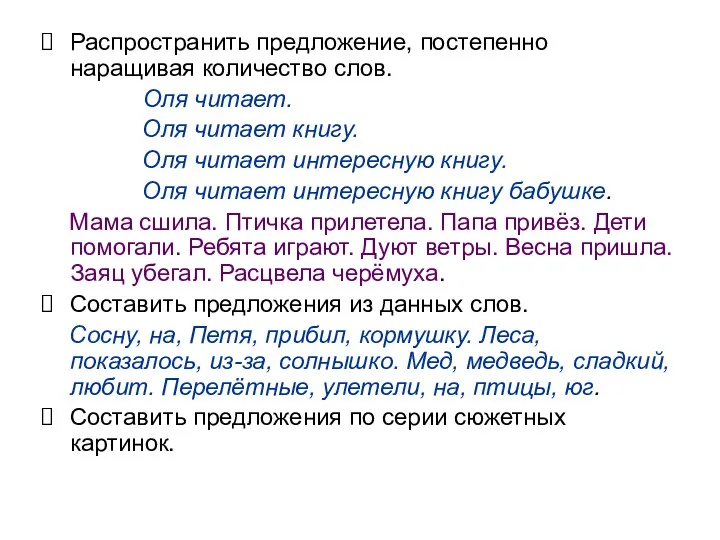 Распространить предложение, постепенно наращивая количество слов.

Оля читает.

Оля читает книгу.

Оля читает интересную книгу.

Оля читает интересную книгу бабушке.

Мама сшила. Птичка прилетела. Папа привёз. Дети помогали. Ребята играют. Дуют ветры. Весна пришла. Заяц убегал. Расцвела черёмуха.

Составить предложения из данных слов.

Сосну, на, Петя, прибил, кормушку. Леса, показалось, из-за, солнышко. Мед, медведь, сладкий, любит. Перелётные, улетели, на, птицы, юг.

Составить предложения по серии сюжетных картинок.